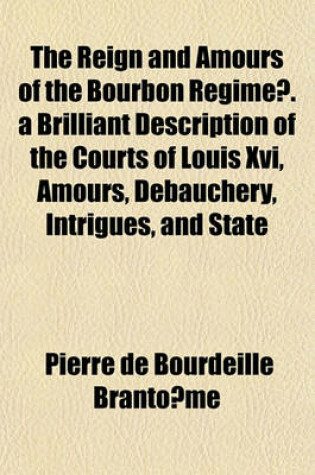 The Reign and Amours of the Bourbon Regime?. a Brilliant Description of the Courts of Louis Xvi, Amours, Debauchery, Intrigues, and State

Pierre de Bourdeille Branto?me